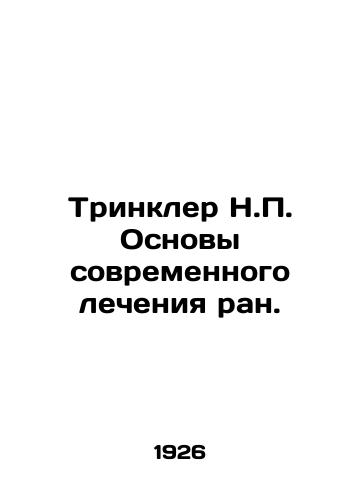 Тринклер Н.П. Основы современного лечения ран.

1926